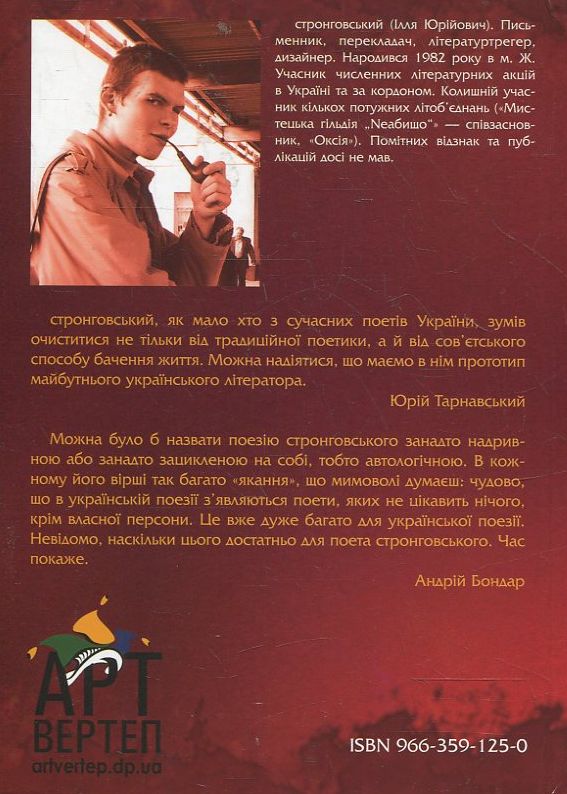 стронговський (Ілля Юрійович). Письменник, перекладач, літературтрегер, дизайнер. Народився 1982 року в м. Ж. Учасник численних літературних акцій в Україні та за кордоном. Колишній учасник кількох потужних літоб'єднань («Мистецька гільдія „Неабищо"» — співзасновник, «Оксія»). Помітних відзнак та публікацій досі не мав.

стронговський, як мало хто з сучасних поетів України, зумів очиститися не тільки від традиційної поетики, а й від сов'єтського способу бачення життя. Можна надіятися, що маємо в нім прототип майбутнього українського літератора.

Юрій Тарнавський

Можна було б назвати поезію стронговського занадто надривною або занадто зацикленою на собі, тобто автологічною. В кожному його вірші так багато «якання», що мимоволі думаєш: чудово, що в українській поезії з'являються поети, яких не цікавить нічого, крім власної персони. Це вже дуже багато для української поезії. Невідомо, наскільки цього достатньо для поета стронговського. Час покаже.

Андрій Бондар

АРТ ВЕРТЕП
artvertep.dp.ua

ISBN 966-359-125-0